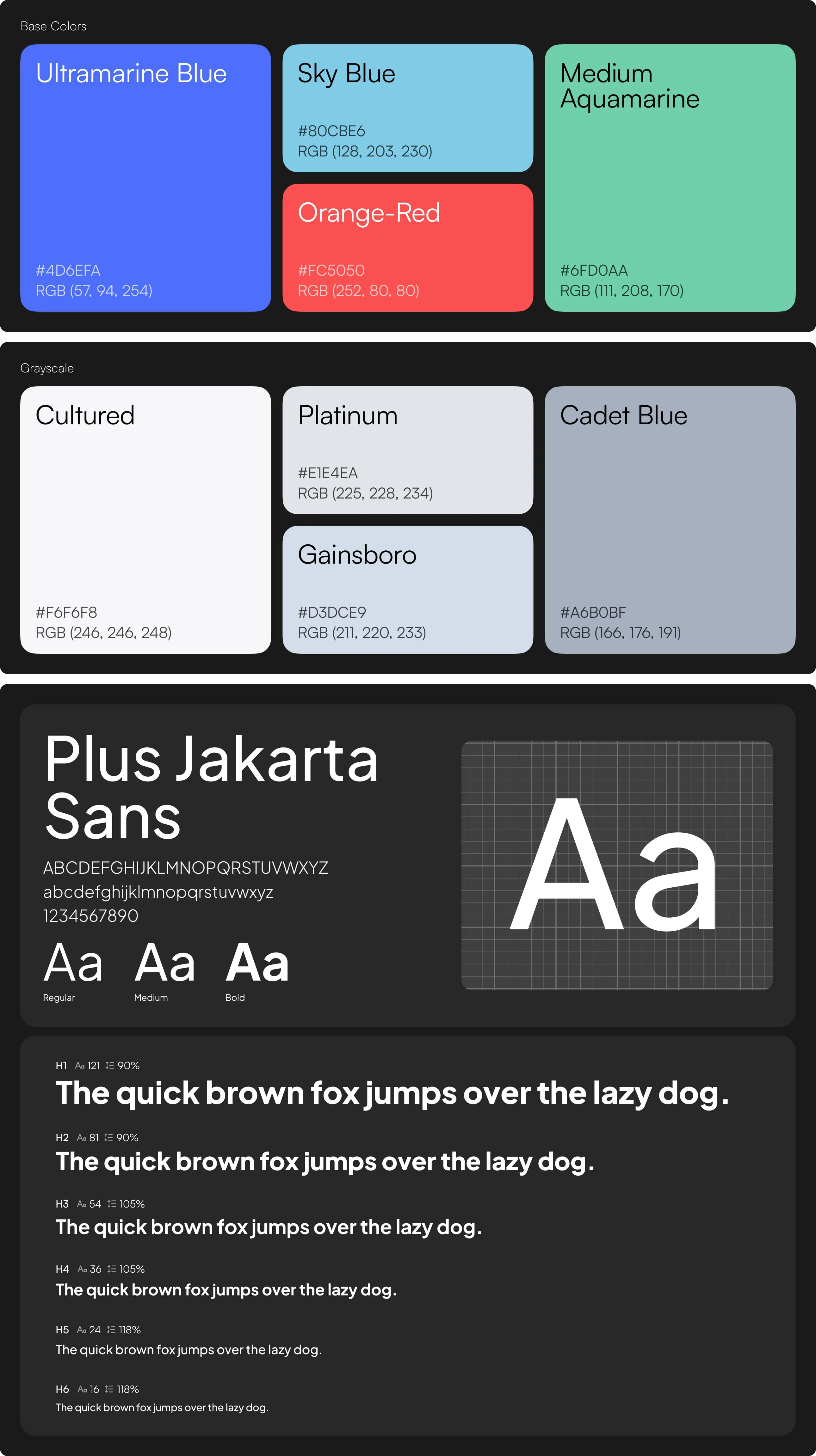 Base Colors

Ultramarine Blue

#4D6EFA
RGB (57, 94, 254)

Sky Blue

#80CBE6
RGB (128, 203, 230)

Orange-Red

#FC5050
RGB (252, 80, 80)

Medium Aquamarine

#6FD0AA
RGB (111, 208, 170)

Grayscale

Cultured

#F6F6F8
RGB (246, 246, 248)

Platinum

#E1E4EA
RGB (225, 228, 234)

Gainsboro

#D3DCE9
RGB (211, 220, 233)

Cadet Blue

#A6B0BF
RGB (166, 176, 191)

Plus Jakarta Sans

ABCDEFGHIJKLMNOPQRSTUVWXYZ
abcdefghijklmnopqrstuvwxyz
1234567890

Aa Regular
Aa Medium
Aa Bold

Aa

H1 Aa 121 90%
The quick brown fox jumps over the lazy dog.

H2 Aa 81 90%
The quick brown fox jumps over the lazy dog.

H3 Aa 54 105%
The quick brown fox jumps over the lazy dog.

H4 Aa 36 105%
The quick brown fox jumps over the lazy dog.

H5 Aa 24 118%
The quick brown fox jumps over the lazy dog.

H6 Aa 16 118%
The quick brown fox jumps over the lazy dog.